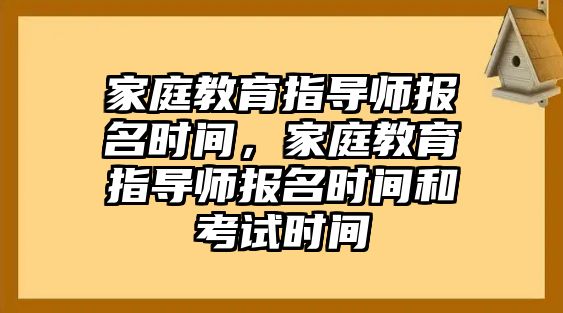 家庭教育指导师报名时间，家庭教育指导师报名时间和考试时间